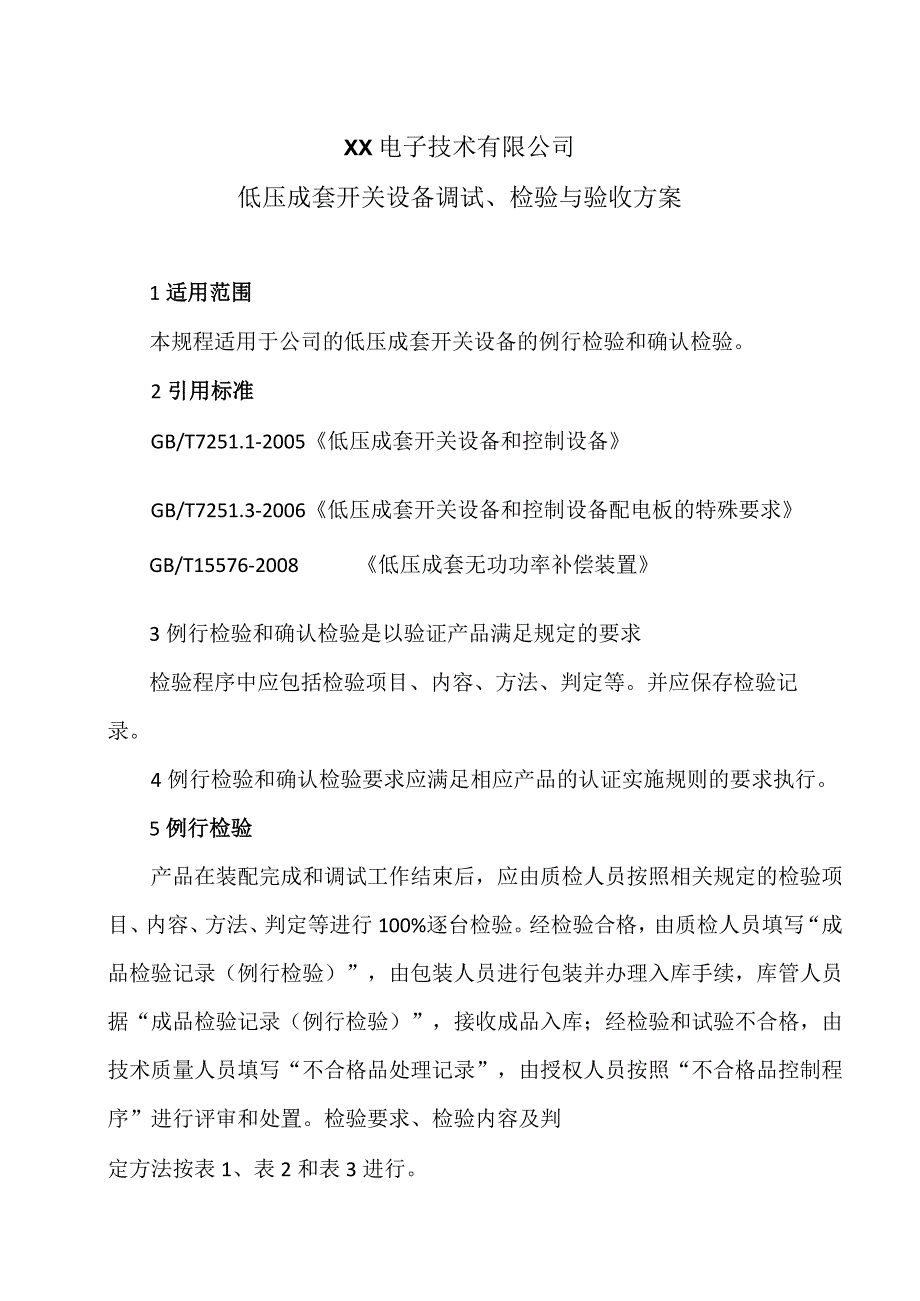 XX电子技术有限公司

低压成套开关设备调试、检验与验收方案

1适用范围

本规程适用于公司的低压成套开关设备的例行检验和确认检验。

2引用标准

GB/T7251.1-2005《低压成套开关设备和控制设备》

GB/T7251.3-2006《低压成套开关设备和控制设备配电板的特殊要求》

GB/T15576-2008 《低压成套无功功率补偿装置》

3例行检验和确认检验是以验证产品满足规定的要求

检验程序中应包括检验项目、内容、方法、判定等。并应保存检验记录。

4例行检验和确认检验要求应满足相应产品的认证实施规则的要求执行。

5例行检验

产品在装配完成和调试工作结束后，应由质检人员按照相关规定的检验项目、内容、方法、判定等进行100%逐台检验。经检验合格，由质检人员填写“成品检验记录（例行检验）”，由包装人员进行包装并办理入库手续，库管人员据“成品检验记录（例行检验）”，接收成品入库；经检验和试验不合格，由技术质量人员填写“不合格品处理记录”，由授权人员按照“不合格品控制程序”进行评审和处置。检验要求、检验内容及判

定方法按表1、表2和表3进行。